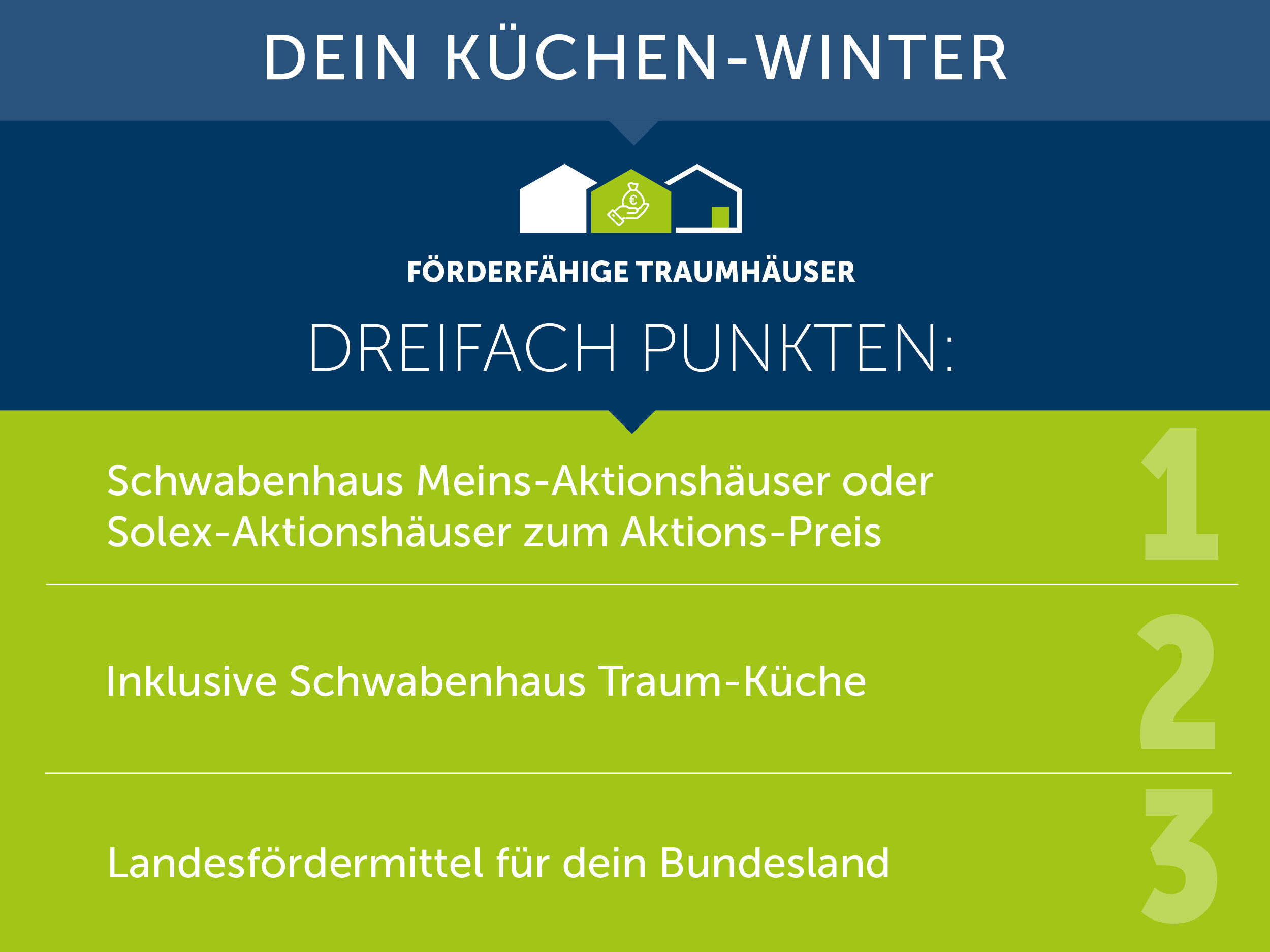 DEIN KÜCHEN-WINTER

€

FÖRDERFÄHIGE TRAUMHÄUSER

DREIFACH PUNKTEN:

Schwabenhaus Meins-Aktionshäuser oder Solex-Aktionshäuser zum Aktions-Preis

1

Inklusive Schwabenhaus Traum-Küche

2

Landesfördermittel für dein Bundesland

3